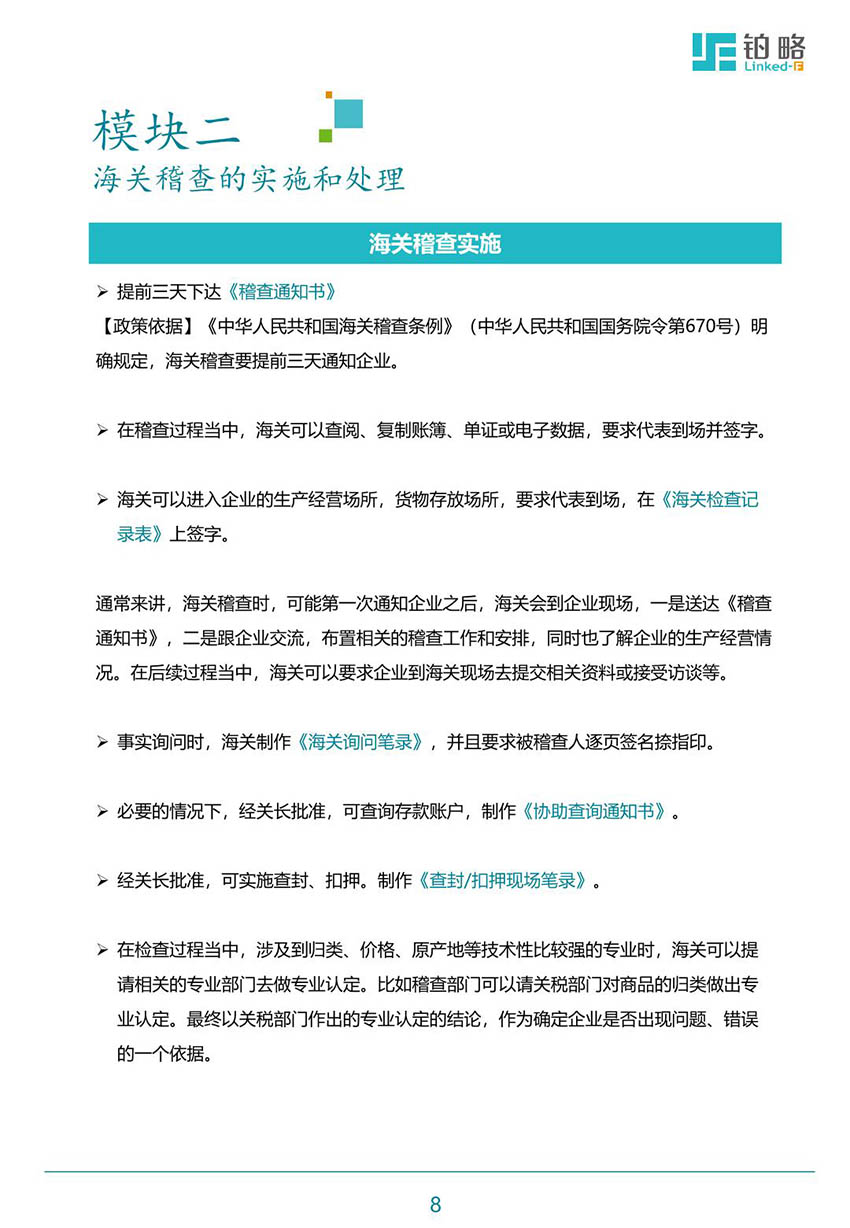 铂略
Linked-F

模块二
海关稽查的实施和处理

海关稽查实施

➢ 提前三天下达《稽查通知书》
【政策依据】《中华人民共和国海关稽查条例》（中华人民共和国国务院令第670号）明确规定，海关稽查要提前三天通知企业。

➢ 在稽查过程当中，海关可以查阅、复制账簿、单证或电子数据，要求代表到场并签字。

➢ 海关可以进入企业的生产经营场所，货物存放场所，要求代表到场，在《海关检查记录表》上签字。

通常来讲，海关稽查时，可能第一次通知企业之后，海关会到企业现场，一是送达《稽查通知书》，二是跟企业交流，布置相关的稽查工作和安排，同时也了解企业的生产经营情况。在后续过程当中，海关可以要求企业到海关现场去提交相关资料或接受访谈等。

➢ 事实询问时，海关制作《海关询问笔录》，并且要求被稽查人逐页签名捺指印。

➢ 必要的情况下，经关长批准，可查询存款账户，制作《协助查询通知书》。

➢ 经关长批准，可实施查封、扣押。制作《查封/扣押现场笔录》。

➢ 在检查过程当中，涉及到归类、价格、原产地等技术性比较强的专业时，海关可以提请相关的专业部门去做专业认定。比如稽查部门可以请关税部门对商品的归类做出专业认定。最终以关税部门作出的专业认定的结论，作为确定企业是否出现问题、错误的一个依据。

8